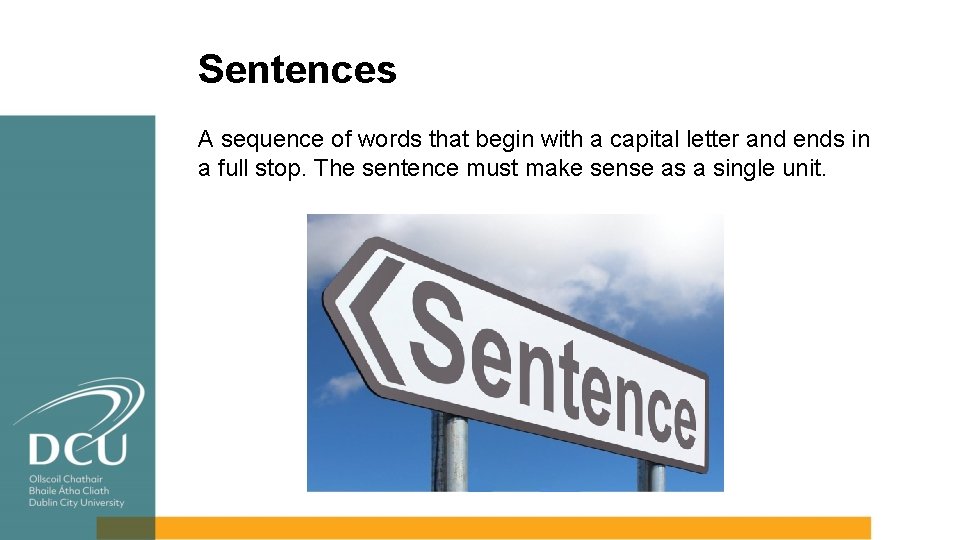 Sentences

A sequence of words that begin with a capital letter and ends in a full stop. The sentence must make sense as a single unit.

Sentence

DCU
Ollscoil Chathair
Bhaile Átha Cliath
Dublin City University